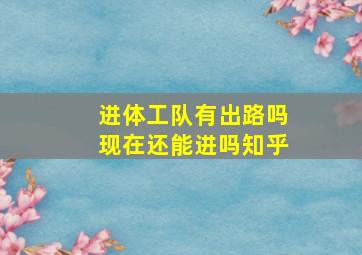 进体工队有出路吗
现在还能进吗知乎